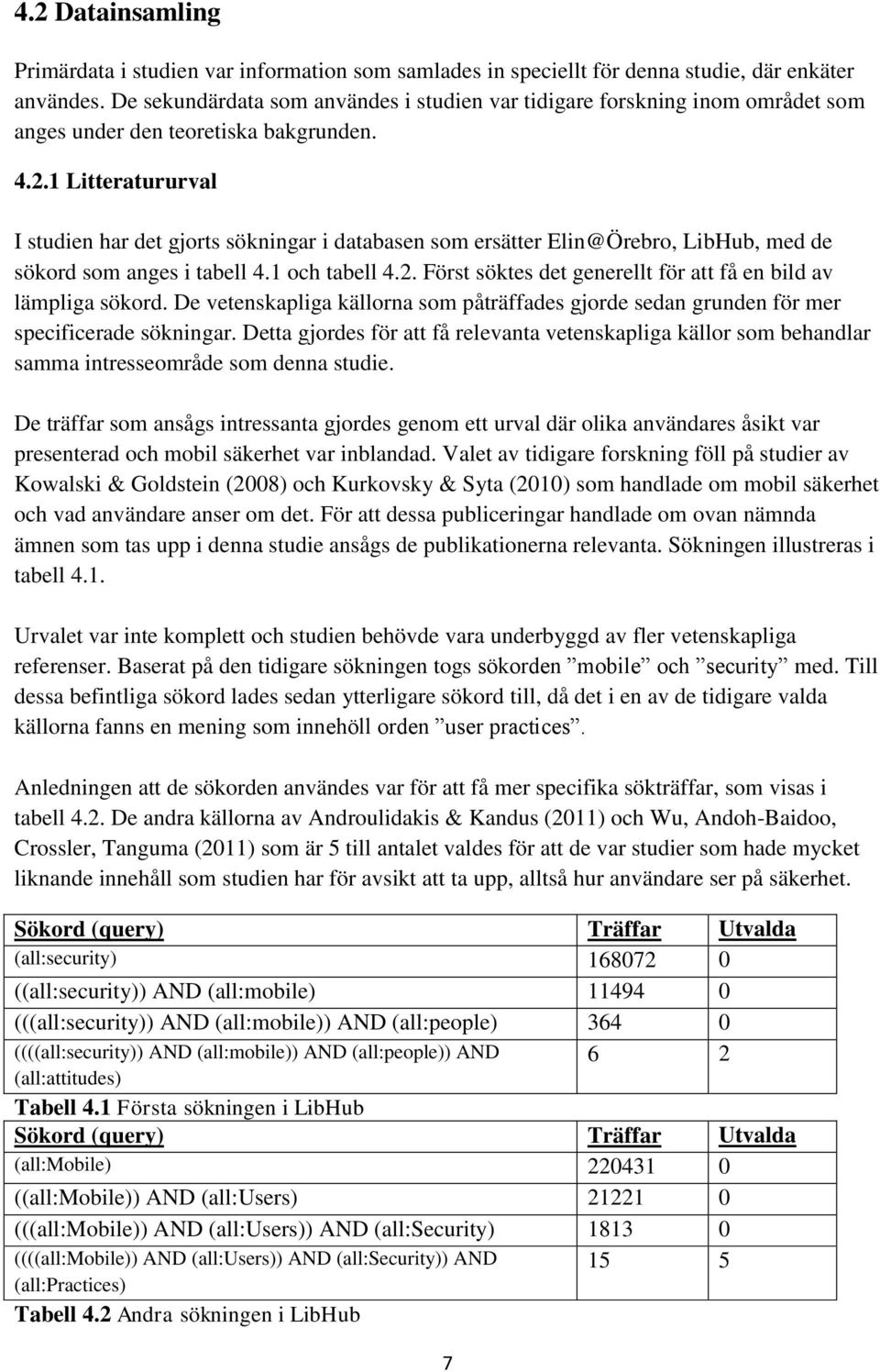 4.2 Datainsamling

Primärdata i studien var information som samlades in speciellt för denna studie, där enkäter användes. De sekundärdata som användes i studien var tidigare forskning inom området som anges under den teoretiska bakgrunden.

4.2.1 Litteratururval

I studien har det gjorts sökningar i databasen som ersätter Elin@Örebro, LibHub, med de sökord som anges i tabell 4.1 och tabell 4.2. Först söktes det generellt för att få en bild av lämpliga sökord. De vetenskapliga källorna som påträffades gjorde sedan grunden för mer specificerade sökningar. Detta gjordes för att få relevanta vetenskapliga källor som behandlar samma intresseområde som denna studie.

De träffar som ansågs intressanta gjordes genom ett urval där olika användares åsikt var presenterad och mobil säkerhet var inblandad. Valet av tidigare forskning föll på studier av Kowalski & Goldstein (2008) och Kurkovsky & Syta (2010) som handlade om mobil säkerhet och vad användare anser om det. För att dessa publiceringar handlade om ovan nämnda ämnen som tas upp i denna studie ansågs de publikationerna relevanta. Sökningen illustreras i tabell 4.1.

Urvalet var inte komplett och studien behövde vara underbyggd av fler vetenskapliga referenser. Baserat på den tidigare sökningen togs sökorden ”mobile” och ”security” med. Till dessa befintliga sökord lades sedan ytterligare sökord till, då det i en av de tidigare valda källorna fanns en mening som innehöll orden ”user practices”.

Anledningen att de sökorden användes var för att få mer specifika sökträffar, som visas i tabell 4.2. De andra källorna av Androulidakis & Kandus (2011) och Wu, Andoh-Baidoo, Crossler, Tanguma (2011) som är 5 till antalet valdes för att de var studier som hade mycket liknande innehåll som studien har för avsikt att ta upp, alltså hur användare ser på säkerhet.

| Sökord (query) | Träffar | Utvalda |
|---|---|---|
| (all:security) | 168072 | 0 |
| ((all:security)) AND (all:mobile) | 11494 | 0 |
| (((all:security)) AND (all:mobile)) AND (all:people) | 364 | 0 |
| ((((all:security)) AND (all:mobile)) AND (all:people)) AND (all:attitudes) | 6 | 2 |

Tabell 4.1 Första sökningen i LibHub

| Sökord (query) | Träffar | Utvalda |
|---|---|---|
| (all:Mobile) | 220431 | 0 |
| ((all:Mobile)) AND (all:Users) | 21221 | 0 |
| (((all:Mobile)) AND (all:Users)) AND (all:Security) | 1813 | 0 |
| ((((all:Mobile)) AND (all:Users)) AND (all:Security)) AND (all:Practices) | 15 | 5 |

Tabell 4.2 Andra sökningen i LibHub

7